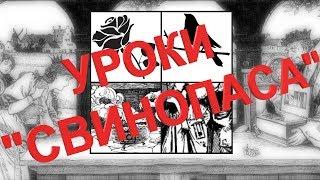 УРОКИ
"СВИНОПАСА"